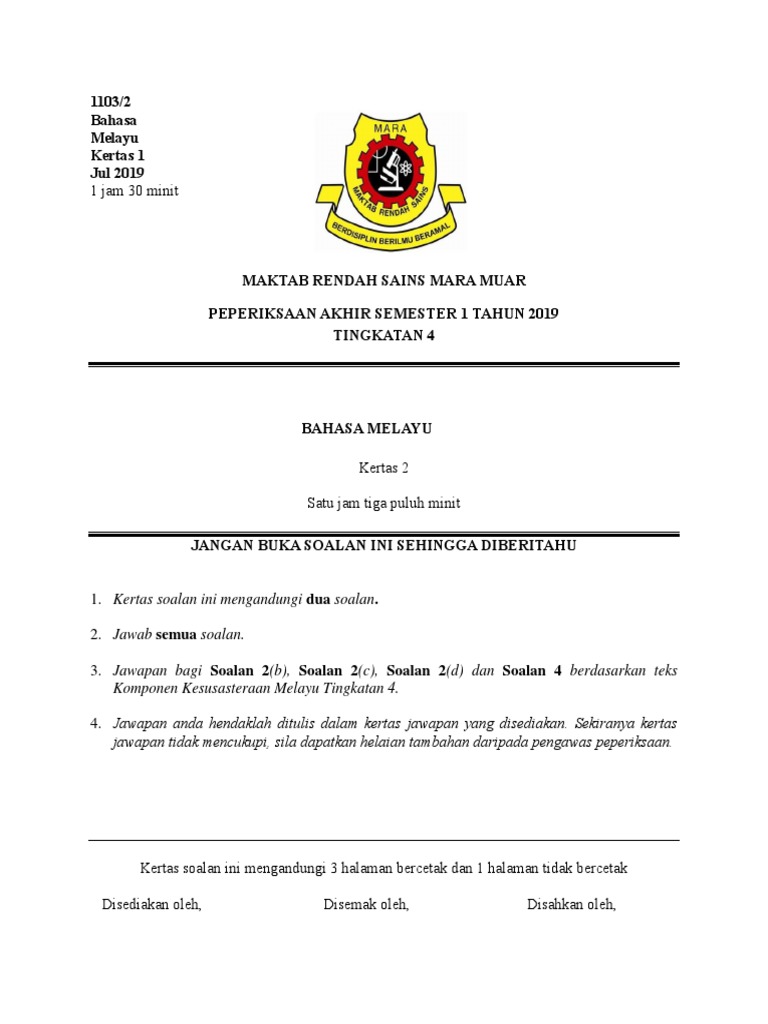 1103/2
Bahasa
Melayu
Kertas 1
Jul 2019
1 jam 30 minit

MARA
MAKTAB RENDAH SAINS
BERDISIPLIN BERILMU BERAMAL

MAKTAB RENDAH SAINS MARA MUAR

PEPERIKSAAN AKHIR SEMESTER 1 TAHUN 2019
TINGKATAN 4

BAHASA MELAYU

Kertas 2

Satu jam tiga puluh minit

JANGAN BUKA SOALAN INI SEHINGGA DIBERITAHU

1. Kertas soalan ini mengandungi dua soalan.

2. Jawab semua soalan.

3. Jawapan bagi Soalan 2(b), Soalan 2(c), Soalan 2(d) dan Soalan 4 berdasarkan teks Komponen Kesusasteraan Melayu Tingkatan 4.

4. Jawapan anda hendaklah ditulis dalam kertas jawapan yang disediakan. Sekiranya kertas jawapan tidak mencukupi, sila dapatkan helaian tambahan daripada pengawas peperiksaan.

Kertas soalan ini mengandungi 3 halaman bercetak dan 1 halaman tidak bercetak

Disediakan oleh,

Disemak oleh,

Disahkan oleh,